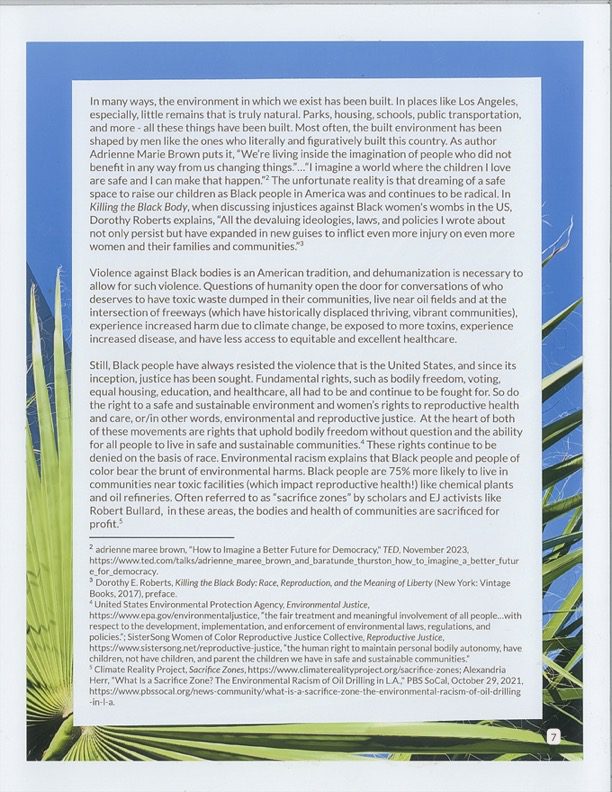 In many ways, the environment in which we exist has been built. In places like Los Angeles, especially, little remains that is truly natural. Parks, housing, schools, public transportation, and more - all these things have been built. Most often, the built environment has been shaped by men like the ones who literally and figuratively built this country. As author Adrienne Marie Brown puts it, "We're living inside the imagination of people who did not benefit in any way from us changing things."..."I imagine a world where the children I love are safe and I can make that happen."$^2$ The unfortunate reality is that dreaming of a safe space to raise our children as Black people in America was and continues to be radical. In Killing the Black Body, when discussing injustices against Black women's wombs in the US, Dorothy Roberts explains, "All the devaluing ideologies, laws, and policies I wrote about not only persist but have expanded in new guises to inflict even more injury on even more women and their families and communities."$^3$

Violence against Black bodies is an American tradition, and dehumanization is necessary to allow for such violence. Questions of humanity open the door for conversations of who deserves to have toxic waste dumped in their communities, live near oil fields and at the intersection of freeways (which have historically displaced thriving, vibrant communities), experience increased harm due to climate change, be exposed to more toxins, experience increased disease, and have less access to equitable and excellent healthcare.

Still, Black people have always resisted the violence that is the United States, and since its inception, justice has been sought. Fundamental rights, such as bodily freedom, voting, equal housing, education, and healthcare, all had to be and continue to be fought for. So do the right to a safe and sustainable environment and women's rights to reproductive health and care, or/in other words, environmental and reproductive justice. At the heart of both of these movements are rights that uphold bodily freedom without question and the ability for all people to live in safe and sustainable communities.$^4$ These rights continue to be denied on the basis of race. Environmental racism explains that Black people and people of color bear the brunt of environmental harms. Black people are 75% more likely to live in communities near toxic facilities (which impact reproductive health!) like chemical plants and oil refineries. Often referred to as "sacrifice zones" by scholars and EJ activists like Robert Bullard, in these areas, the bodies and health of communities are sacrificed for profit.$^5$

$^2$ adrienne maree brown, "How to Imagine a Better Future for Democracy," TED, November 2023, https://www.ted.com/talks/adrienne_maree_brown_and_baratunde_thurston_how_to_imagine_a_better_future_for_democracy.
$^3$ Dorothy E. Roberts, Killing the Black Body: Race, Reproduction, and the Meaning of Liberty (New York: Vintage Books, 2017), preface.
$^4$ United States Environmental Protection Agency, Environmental Justice, https://www.epa.gov/environmentaljustice, "the fair treatment and meaningful involvement of all people...with respect to the development, implementation, and enforcement of environmental laws, regulations, and policies."; SisterSong Women of Color Reproductive Justice Collective, Reproductive Justice, https://www.sistersong.net/reproductive-justice, "the human right to maintain personal bodily autonomy, have children, not have children, and parent the children we have in safe and sustainable communities."
$^5$ Climate Reality Project, Sacrifice Zones, https://www.climaterealityproject.org/sacrifice-zones; Alexandria Herr, "What Is a Sacrifice Zone? The Environmental Racism of Oil Drilling in L.A.," PBS SoCal, October 29, 2021, https://www.pbssocal.org/news-community/what-is-a-sacrifice-zone-the-environmental-racism-of-oil-drilling-in-l-a.

7